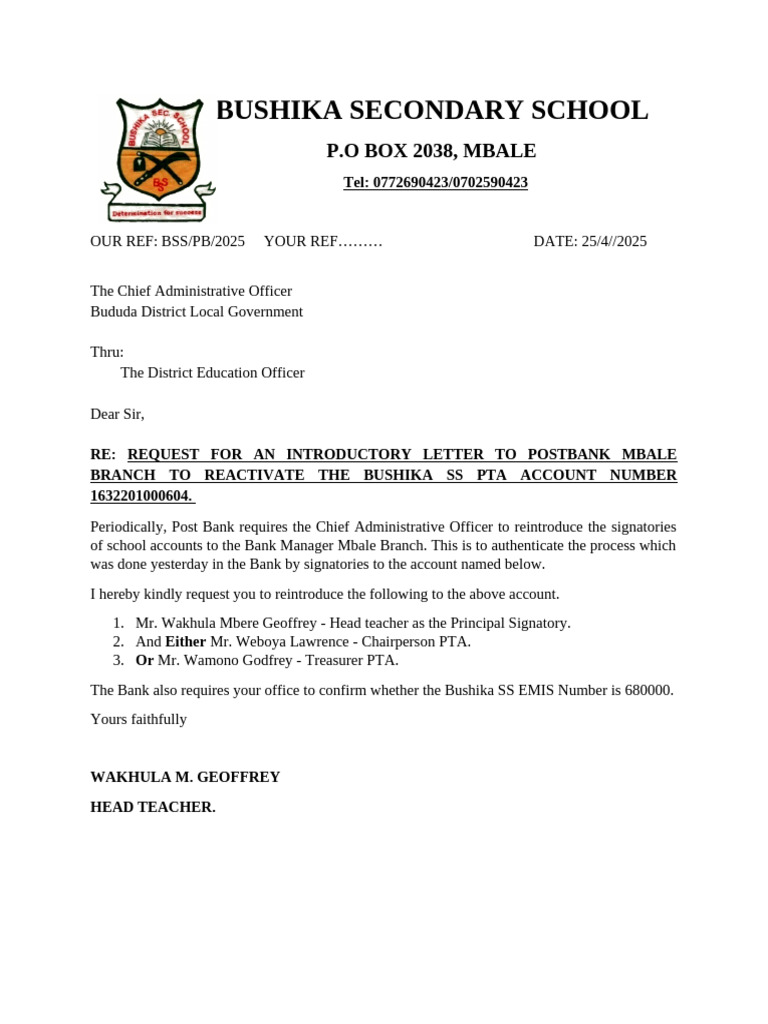 BUSHIKA SEC. SCHOOL
BSS
Determination for success

BUSHIKA SECONDARY SCHOOL

P.O BOX 2038, MBALE

Tel: 0772690423/0702590423

OUR REF: BSS/PB/2025 YOUR REF……… DATE: 25/4//2025

The Chief Administrative Officer
Bududa District Local Government

Thru:
The District Education Officer

Dear Sir,

RE: REQUEST FOR AN INTRODUCTORY LETTER TO POSTBANK MBALE BRANCH TO REACTIVATE THE BUSHIKA SS PTA ACCOUNT NUMBER 1632201000604.

Periodically, Post Bank requires the Chief Administrative Officer to reintroduce the signatories of school accounts to the Bank Manager Mbale Branch. This is to authenticate the process which was done yesterday in the Bank by signatories to the account named below.

I hereby kindly request you to reintroduce the following to the above account.

1. Mr. Wakhula Mbere Geoffrey - Head teacher as the Principal Signatory.
2. And Either Mr. Weboya Lawrence - Chairperson PTA.
3. Or Mr. Wamono Godfrey - Treasurer PTA.

The Bank also requires your office to confirm whether the Bushika SS EMIS Number is 680000.

Yours faithfully

WAKHULA M. GEOFFREY

HEAD TEACHER.